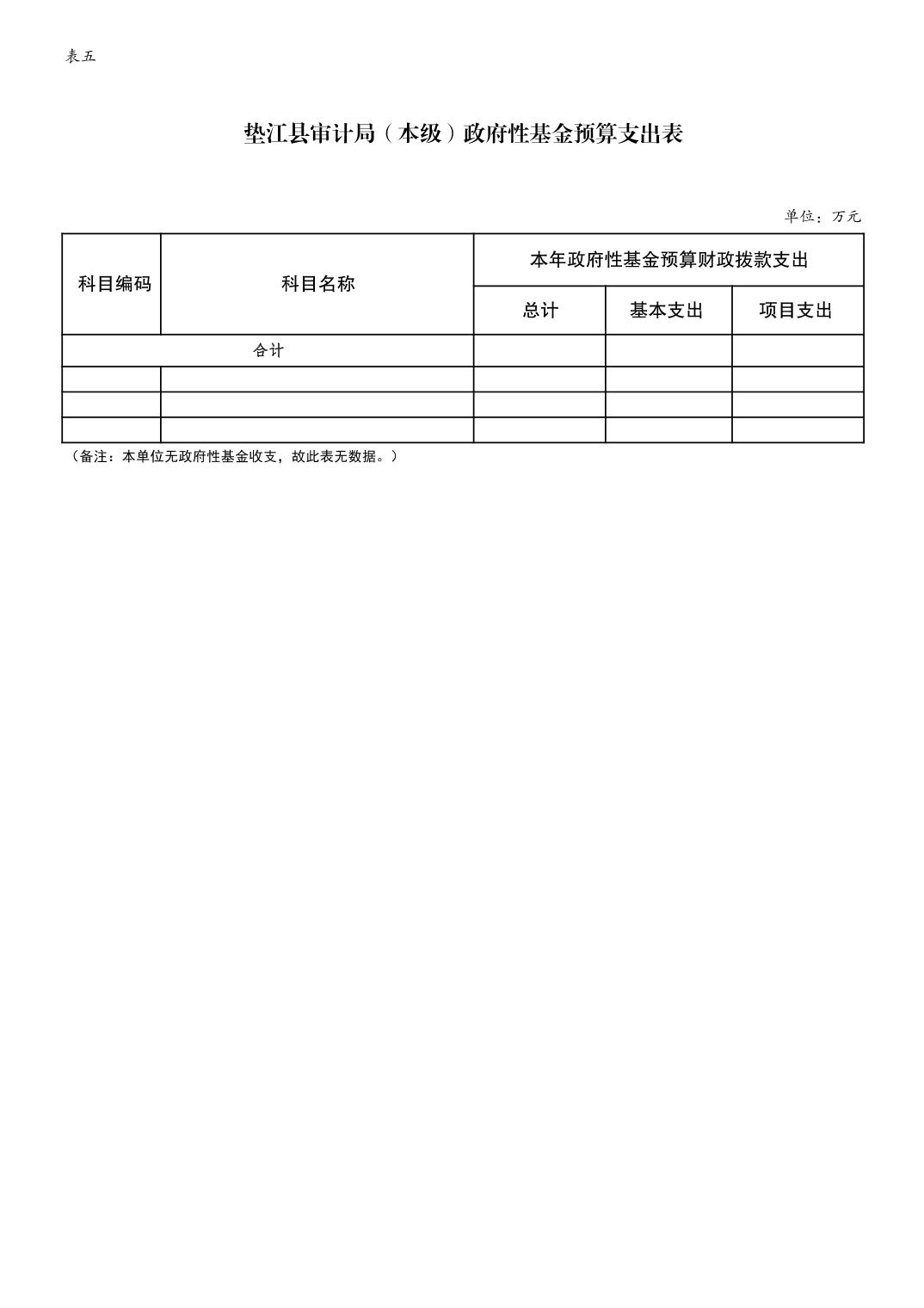 表五

垫江县审计局（本级）政府性基金预算支出表

单位：万元

| 科目编码 | 科目名称 | 本年政府性基金预算财政拨款支出 | | |
|---|---|---|---|---|
| | | 总计 | 基本支出 | 项目支出 |
| 合计 | | | | |
| | | | | |
| | | | | |
| | | | | |

（备注：本单位无政府性基金收支，故此表无数据。）